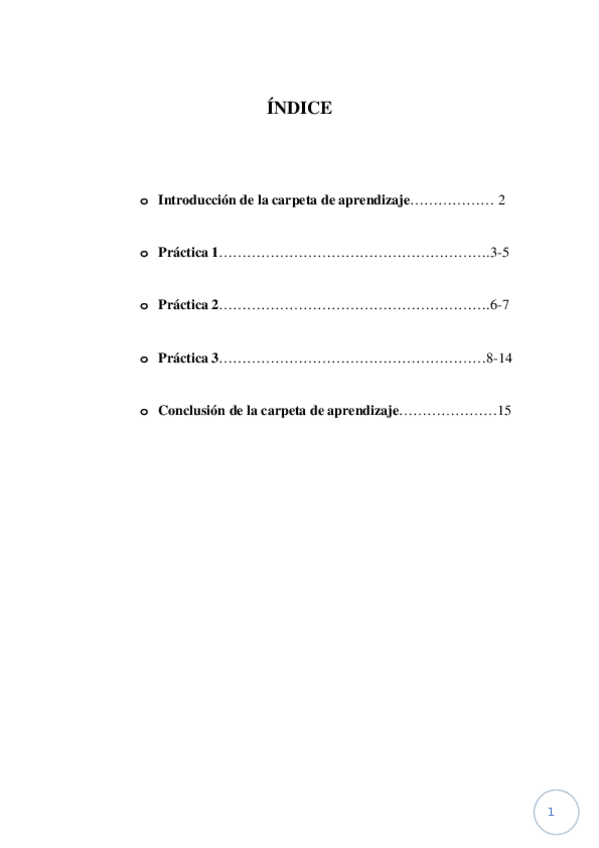 ÍNDICE

o Introducción de la carpeta de aprendizaje……………… 2

o Práctica 1………………………………………………….3-5

o Práctica 2………………………………………………….6-7

o Práctica 3…………………………………………………8-14

o Conclusión de la carpeta de aprendizaje…………………15

1